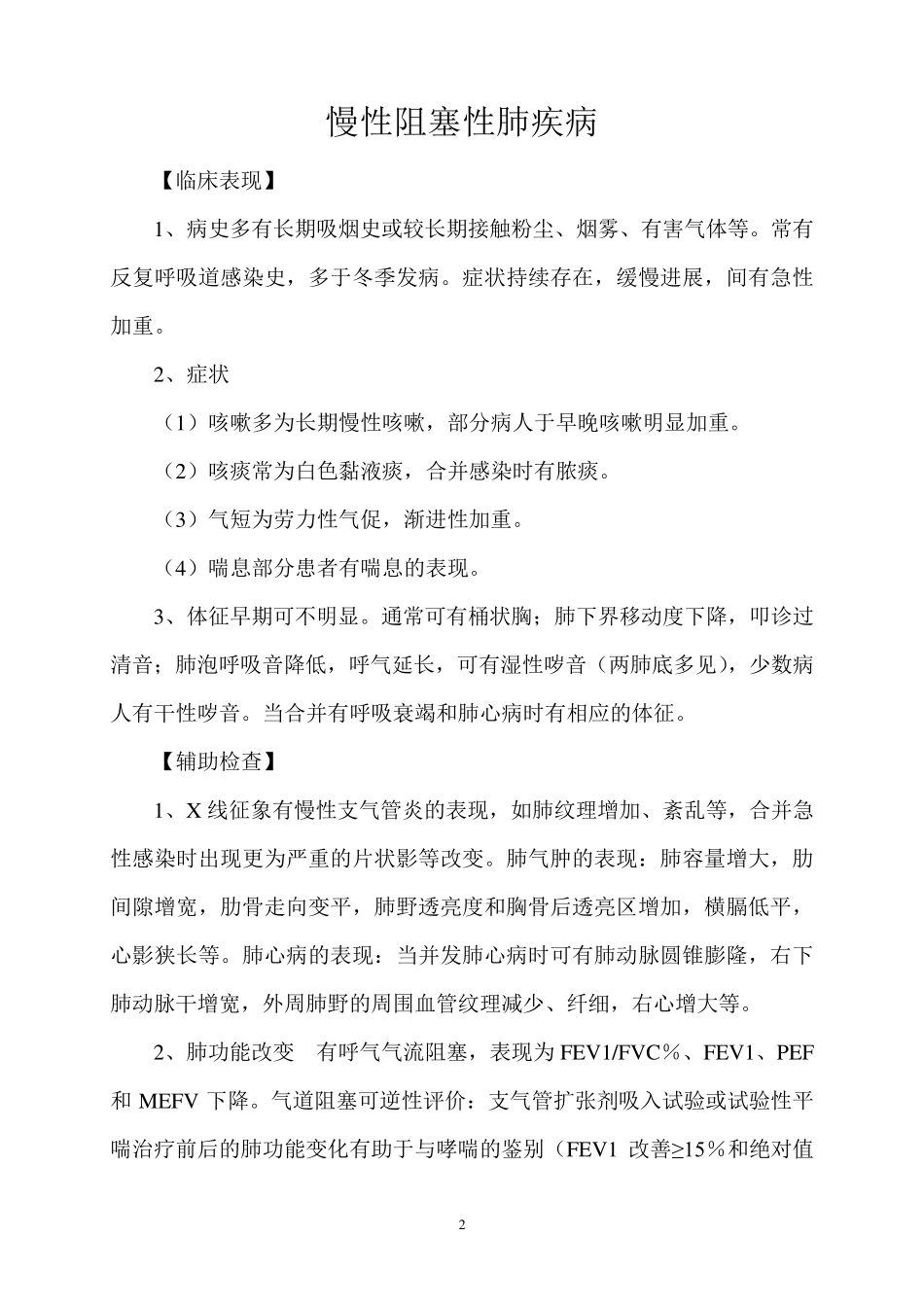 慢性阻塞性肺疾病

【临床表现】

1、病史多有长期吸烟史或较长期接触粉尘、烟雾、有害气体等。常有反复呼吸道感染史，多于冬季发病。症状持续存在，缓慢进展，间有急性加重。

2、症状

（1）咳嗽多为长期慢性咳嗽，部分病人于早晚咳嗽明显加重。

（2）咳痰常为白色黏液痰，合并感染时有脓痰。

（3）气短为劳力性气促，渐进性加重。

（4）喘息部分患者有喘息的表现。

3、体征早期可不明显。通常可有桶状胸；肺下界移动度下降，叩诊过清音；肺泡呼吸音降低，呼气延长，可有湿性啰音（两肺底多见），少数病人有干性啰音。当合并有呼吸衰竭和肺心病时有相应的体征。

【辅助检查】

1、X 线征象有慢性支气管炎的表现，如肺纹理增加、紊乱等，合并急性感染时出现更为严重的片状影等改变。肺气肿的表现：肺容量增大，肋间隙增宽，肋骨走向变平，肺野透亮度和胸骨后透亮区增加，横膈低平，心影狭长等。肺心病的表现：当并发肺心病时可有肺动脉圆锥膨隆，右下肺动脉干增宽，外周肺野的周围血管纹理减少、纤细，右心增大等。

2、肺功能改变　有呼气气流阻塞，表现为 FEV1/FVC％、FEV1、PEF 和 MEFV 下降。气道阻塞可逆性评价：支气管扩张剂吸入试验或试验性平喘治疗前后的肺功能变化有助于与哮喘的鉴别（FEV1 改善≥15％和绝对值

2